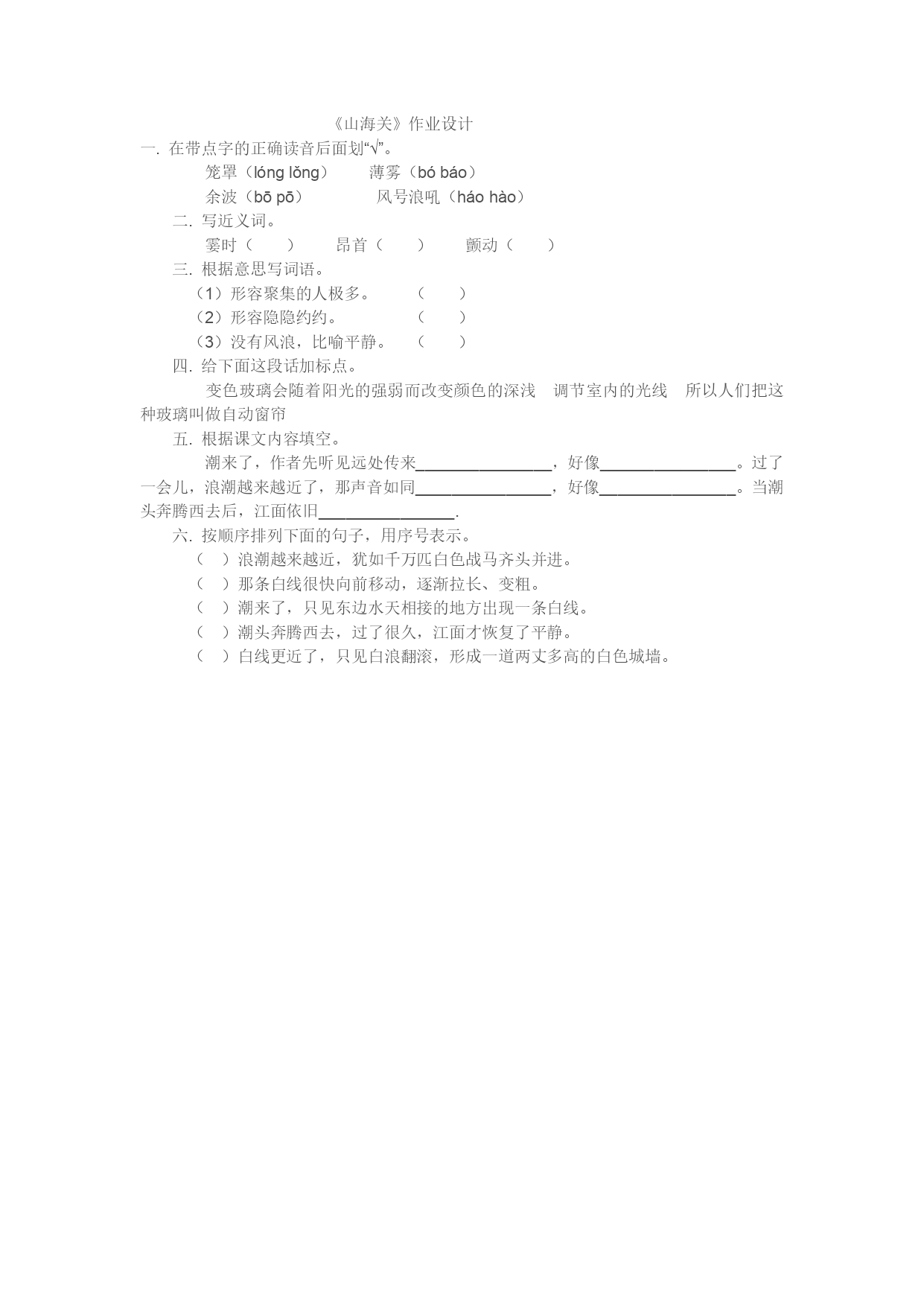 《山海关》作业设计

一. 在带点字的正确读音后面划“√”。

笼罩（lóng lǒng）　　薄雾（bó báo）

余波（bō pō）　　风号浪吼（háo hào）

二. 写近义词。

霎时（　　）　　昂首（　　）　　颤动（　　）

三. 根据意思写词语。

（1）形容聚集的人极多。　　（　　）

（2）形容隐隐约约。　　（　　）

（3）没有风浪，比喻平静。　　（　　）

四. 给下面这段话加标点。

变色玻璃会随着阳光的强弱而改变颜色的深浅　调节室内的光线　所以人们把这种玻璃叫做自动窗帘

五. 根据课文内容填空。

潮来了，作者先听见远处传来________________，好像________________。过了一会儿，浪潮越来越近了，那声音如同________________，好像________________。当潮头奔腾西去后，江面依旧________________.

六. 按顺序排列下面的句子，用序号表示。

（　）浪潮越来越近，犹如千万匹白色战马齐头并进。

（　）那条白线很快向前移动，逐渐拉长、变粗。

（　）潮来了，只见东边水天相接的地方出现一条白线。

（　）潮头奔腾西去，过了很久，江面才恢复了平静。

（　）白线更近了，只见白浪翻滚，形成一道两丈多高的白色城墙。